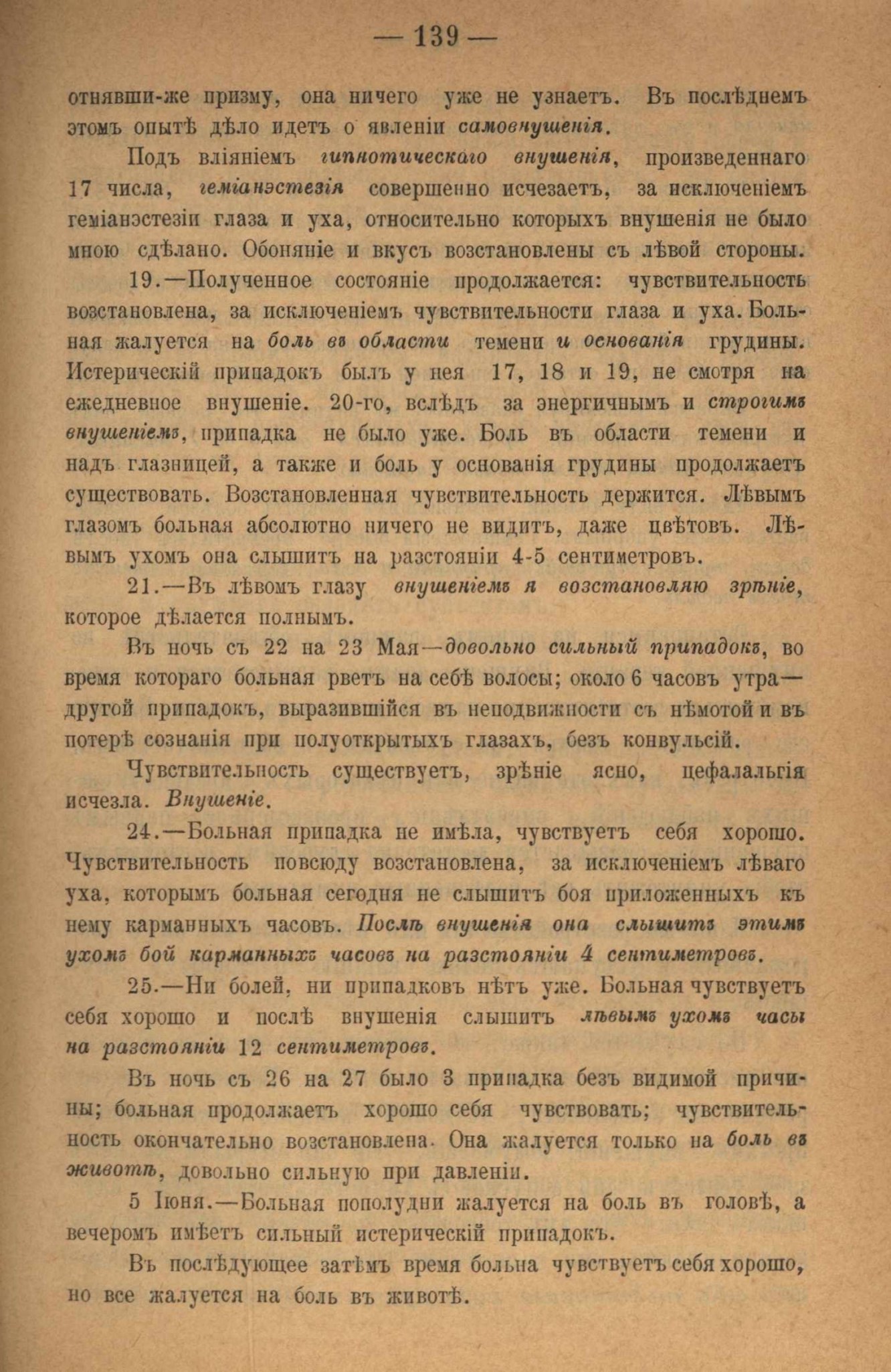 — 139 —

отнявши-же призму, она ничего уже не узнаетъ. Въ послѣднемъ этомъ опытѣ дѣло идетъ о явленіи самовнушенія.

Подъ вліяніемъ гипнотическаго внушенія, произведеннаго 17 числа, геміанэстезія совершенно исчезаетъ, за исключеніемъ геміанэстезіи глаза и уха, относительно которыхъ внушенія не было мною сдѣлано. Обоняніе и вкусъ возстановлены съ лѣвой стороны.

19.—Полученное состояніе продолжается: чувствительность возстановлена, за исключеніемъ чувствительности глаза и уха. Больная жалуется на боль въ области темени и основанія грудины. Истерическій припадокъ былъ у нея 17, 18 и 19, не смотря на ежедневное внушеніе. 20-го, вслѣдъ за энергичнымъ и строгимъ внушеніемъ, припадка не было уже. Боль въ области темени и надъ глазницей, а также и боль у основанія грудины продолжаетъ существовать. Возстановленная чувствительность держится. Лѣвымъ глазомъ больная абсолютно ничего не видитъ, даже цвѣтовъ. Лѣвымъ ухомъ она слышитъ на разстояніи 4-5 сентиметровъ.

21.—Въ лѣвомъ глазу внушеніемъ я возстановляю зрѣніе, которое дѣлается полнымъ.

Въ ночь съ 22 на 23 Мая—довольно сильный припадокъ, во время котораго больная рветъ на себѣ волосы; около 6 часовъ утра—другой припадокъ, выразившійся въ неподвижности съ нѣмотой и въ потерѣ сознанія при полуоткрытыхъ глазахъ, безъ конвульсій.

Чувствительность существуетъ, зрѣніе ясно, цефалальгія исчезла. Внушеніе.

24.—Больная припадка не имѣла, чувствуетъ себя хорошо. Чувствительность повсюду возстановлена, за исключеніемъ лѣваго уха, которымъ больная сегодня не слышитъ боя приложенныхъ къ нему карманныхъ часовъ. Послѣ внушенія она слышитъ этимъ ухомъ бой карманныхъ часовъ на разстояніи 4 сентиметровъ.

25.—Ни болей, ни припадковъ нѣтъ уже. Больная чувствуетъ себя хорошо и послѣ внушенія слышитъ лѣвымъ ухомъ часы на разстояніи 12 сентиметровъ.

Въ ночь съ 26 на 27 было 3 припадка безъ видимой причины; больная продолжаетъ хорошо себя чувствовать; чувствительность окончательно возстановлена. Она жалуется только на боль въ животѣ, довольно сильную при давленіи.

5 Іюня.—Больная пополудни жалуется на боль въ головѣ, а вечеромъ имѣетъ сильный истерическій припадокъ.

Въ послѣдующее затѣмъ время больна чувствуетъ себя хорошо, но все жалуется на боль въ животѣ.